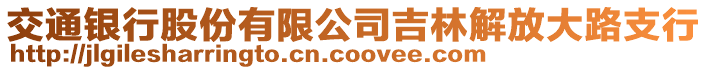 交通银行股份有限公司吉林解放大路支行
http://jlgilesharringto.cn.coovee.com